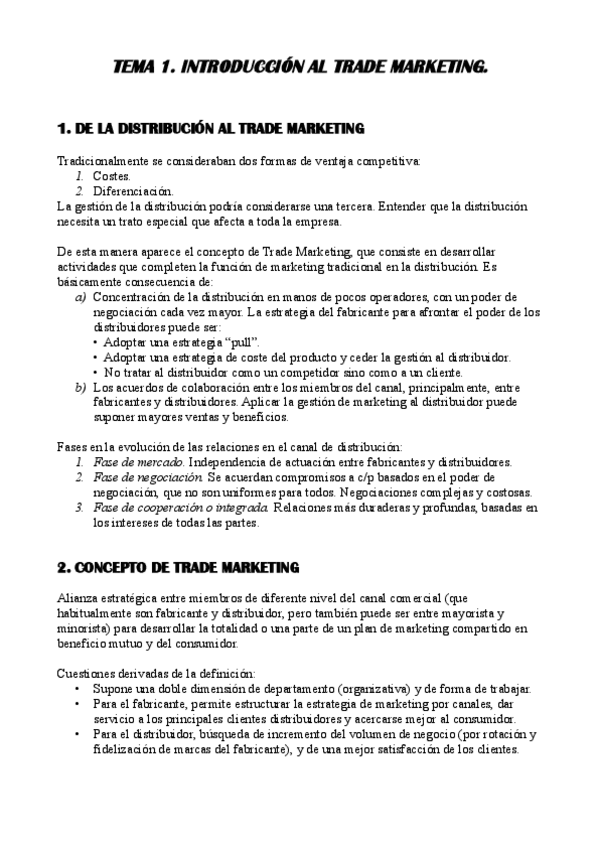 TEMA 1. INTRODUCCIÓN AL TRADE MARKETING.

1. DE LA DISTRIBUCIÓN AL TRADE MARKETING

Tradicionalmente se consideraban dos formas de ventaja competitiva:
1. Costes.
2. Diferenciación.
La gestión de la distribución podría considerarse una tercera. Entender que la distribución necesita un trato especial que afecta a toda la empresa.

De esta manera aparece el concepto de Trade Marketing, que consiste en desarrollar actividades que completen la función de marketing tradicional en la distribución. Es básicamente consecuencia de:
a) Concentración de la distribución en manos de pocos operadores, con un poder de negociación cada vez mayor. La estrategia del fabricante para afrontar el poder de los distribuidores puede ser:
• Adoptar una estrategia "pull".
• Adoptar una estrategia de coste del producto y ceder la gestión al distribuidor.
• No tratar al distribuidor como un competidor sino como a un cliente.
b) Los acuerdos de colaboración entre los miembros del canal, principalmente, entre fabricantes y distribuidores. Aplicar la gestión de marketing al distribuidor puede suponer mayores ventas y beneficios.

Fases en la evolución de las relaciones en el canal de distribución:
1. Fase de mercado. Independencia de actuación entre fabricantes y distribuidores.
2. Fase de negociación. Se acuerdan compromisos a c/p basados en el poder de negociación, que no son uniformes para todos. Negociaciones complejas y costosas.
3. Fase de cooperación o integrada. Relaciones más duraderas y profundas, basadas en los intereses de todas las partes.

2. CONCEPTO DE TRADE MARKETING

Alianza estratégica entre miembros de diferente nivel del canal comercial (que habitualmente son fabricante y distribuidor, pero también puede ser entre mayorista y minorista) para desarrollar la totalidad o una parte de un plan de marketing compartido en beneficio mutuo y del consumidor.

Cuestiones derivadas de la definición:
• Supone una doble dimensión de departamento (organizativa) y de forma de trabajar.
• Para el fabricante, permite estructurar la estrategia de marketing por canales, dar servicio a los principales clientes distribuidores y acercarse mejor al consumidor.
• Para el distribuidor, búsqueda de incremento del volumen de negocio (por rotación y fidelización de marcas del fabricante), y de una mejor satisfacción de los clientes.